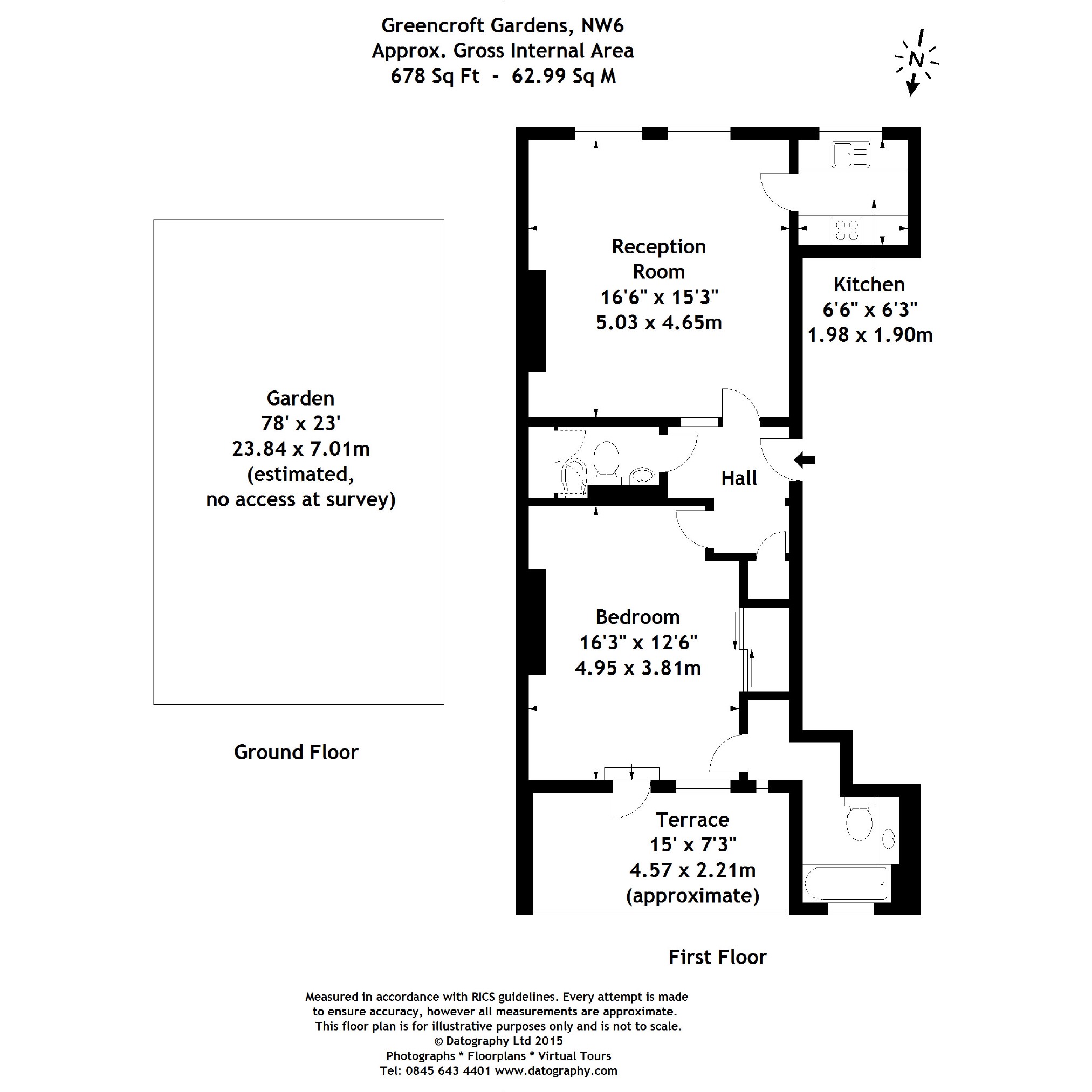 Greencroft Gardens, NW6
Approx. Gross Internal Area
678 Sq Ft - 62.99 Sq M

N

Garden
78' x 23'
23.84 x 7.01m
(estimated,
no access at survey)

Ground Floor

Reception
Room
16'6" x 15'3"
5.03 x 4.65m

Kitchen
6'6" x 6'3"
1.98 x 1.90m

Hall

Bedroom
16'3" x 12'6"
4.95 x 3.81m

Terrace
15' x 7'3"
4.57 x 2.21m
(approximate)

First Floor

Measured in accordance with RICS guidelines. Every attempt is made to ensure accuracy, however all measurements are approximate. This floor plan is for illustrative purposes only and is not to scale.
© Datography Ltd 2015
Photographs * Floorplans * Virtual Tours
Tel: 0845 643 4401 www.datography.com